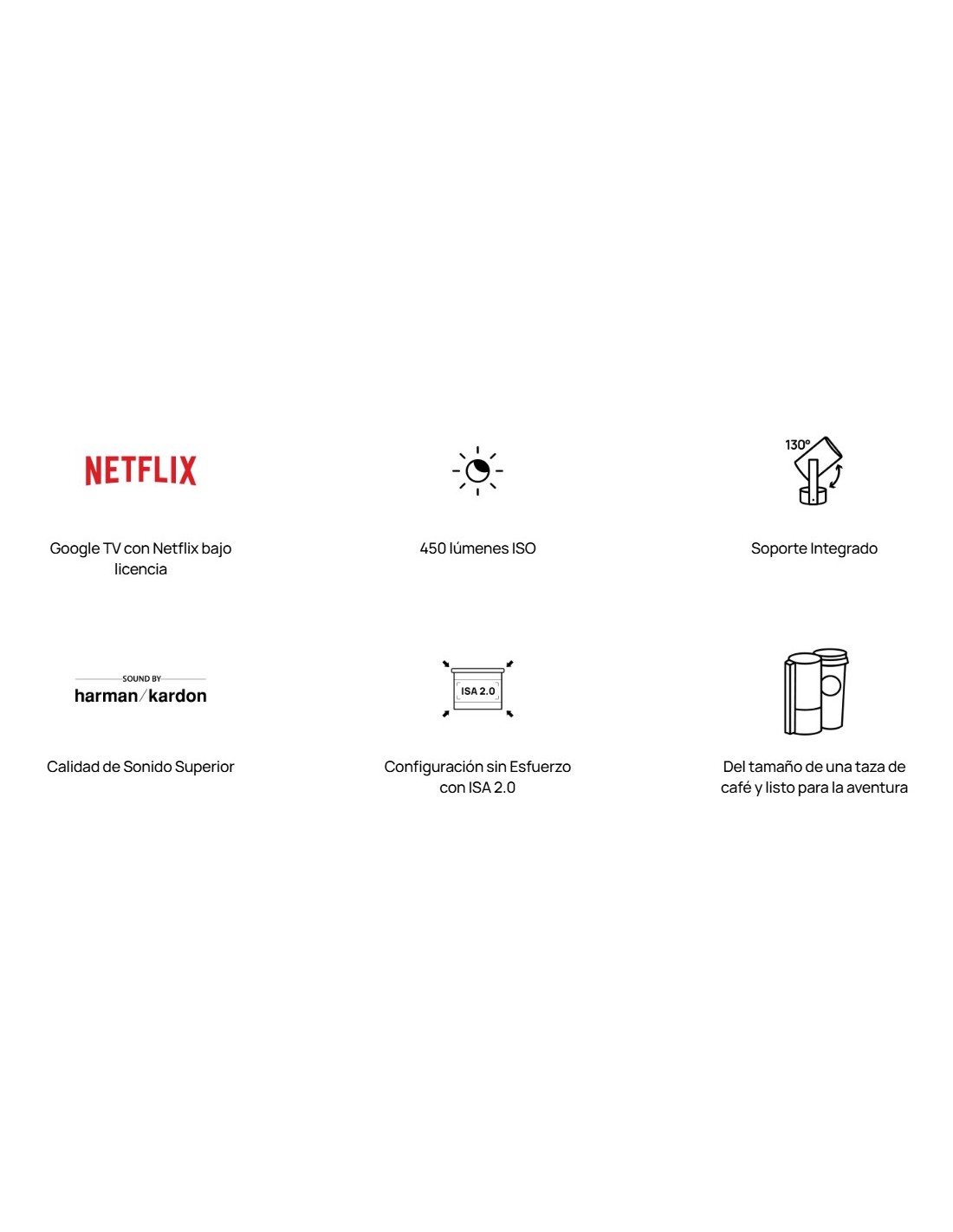 NETFLIX

Google TV con Netflix bajo licencia

450 lúmenes ISO

130°

Soporte Integrado

SOUND BY
harman/kardon

Calidad de Sonido Superior

ISA 2.0

Configuración sin Esfuerzo con ISA 2.0

Del tamaño de una taza de café y listo para la aventura